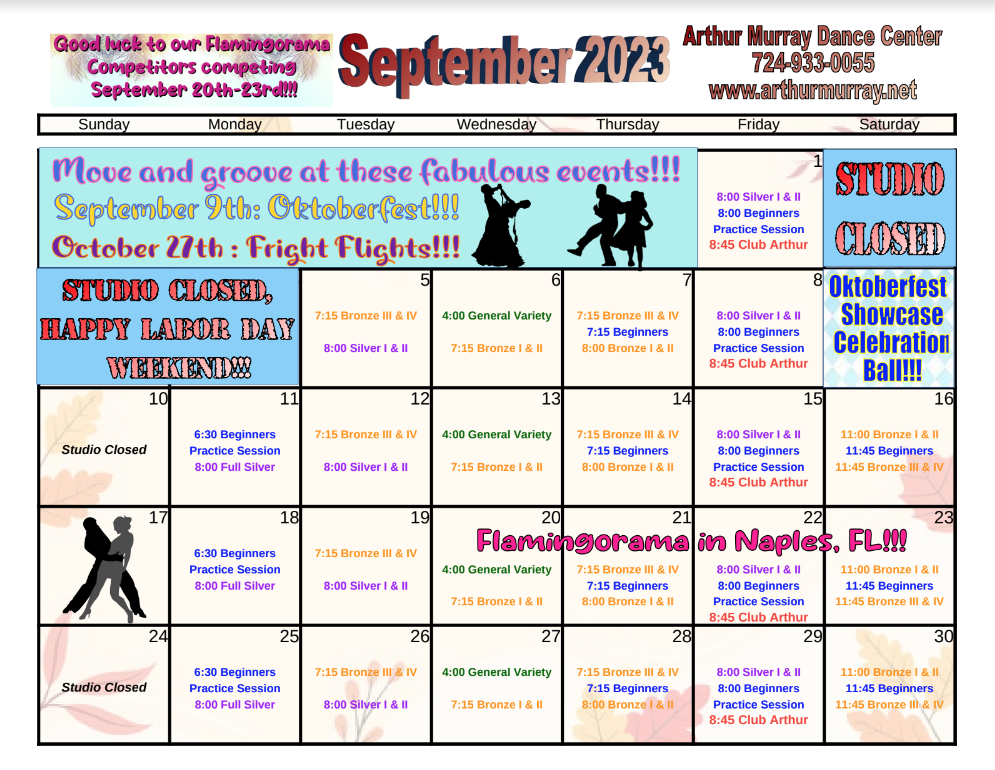 Good luck to our Flamingorama Competitors competing September 20th-23rd!!!

September 2023

Arthur Murray Dance Center
724-933-0055
www.arthurmurray.net

| Sunday | Monday | Tuesday | Wednesday | Thursday | Friday | Saturday |
|---|---|---|---|---|---|---|
| Move and groove at these fabulous events!!! September 9th: Oktoberfest!!! October 27th : Fright Flights!!! | | | | | 1 8:00 Silver I & II 8:00 Beginners Practice Session 8:45 Club Arthur | STUDIO CLOSED |
| STUDIO CLOSED, HAPPY LABOR DAY WEEKEND!!! | | 5 7:15 Bronze III & IV 8:00 Silver I & II | 6 4:00 General Variety 7:15 Bronze I & II | 7 7:15 Bronze III & IV 7:15 Beginners 8:00 Bronze I & II | 8 8:00 Silver I & II 8:00 Beginners Practice Session 8:45 Club Arthur | Oktoberfest Showcase Celebration Ball!!! |
| 10 Studio Closed | 11 6:30 Beginners Practice Session 8:00 Full Silver | 12 7:15 Bronze III & IV 8:00 Silver I & II | 13 4:00 General Variety 7:15 Bronze I & II | 14 7:15 Bronze III & IV 7:15 Beginners 8:00 Bronze I & II | 15 8:00 Silver I & II 8:00 Beginners Practice Session 8:45 Club Arthur | 16 11:00 Bronze I & II 11:45 Beginners 11:45 Bronze III & IV |
| 17 | 18 6:30 Beginners Practice Session 8:00 Full Silver | 19 7:15 Bronze III & IV 8:00 Silver I & II | 20 Flamingorama in Naples, FL!!! 4:00 General Variety 7:15 Bronze I & II | 21 7:15 Bronze III & IV 7:15 Beginners 8:00 Bronze I & II | 22 8:00 Silver I & II 8:00 Beginners Practice Session 8:45 Club Arthur | 23 11:00 Bronze I & II 11:45 Beginners 11:45 Bronze III & IV |
| 24 Studio Closed | 25 6:30 Beginners Practice Session 8:00 Full Silver | 26 7:15 Bronze III & IV 8:00 Silver I & II | 27 4:00 General Variety 7:15 Bronze I & II | 28 7:15 Bronze III & IV 7:15 Beginners 8:00 Bronze I & II | 29 8:00 Silver I & II 8:00 Beginners Practice Session 8:45 Club Arthur | 30 11:00 Bronze I & II 11:45 Beginners 11:45 Bronze III & IV |